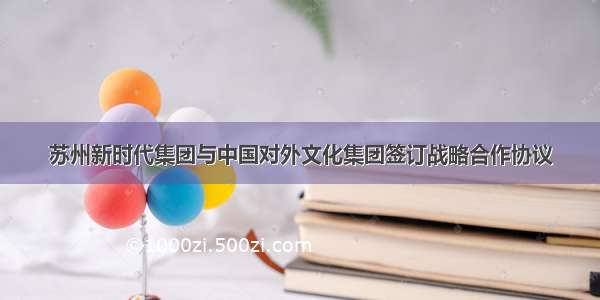 苏州新时代集团与中国对外文化集团签订战略合作协议

© 1000zi.500zi.com